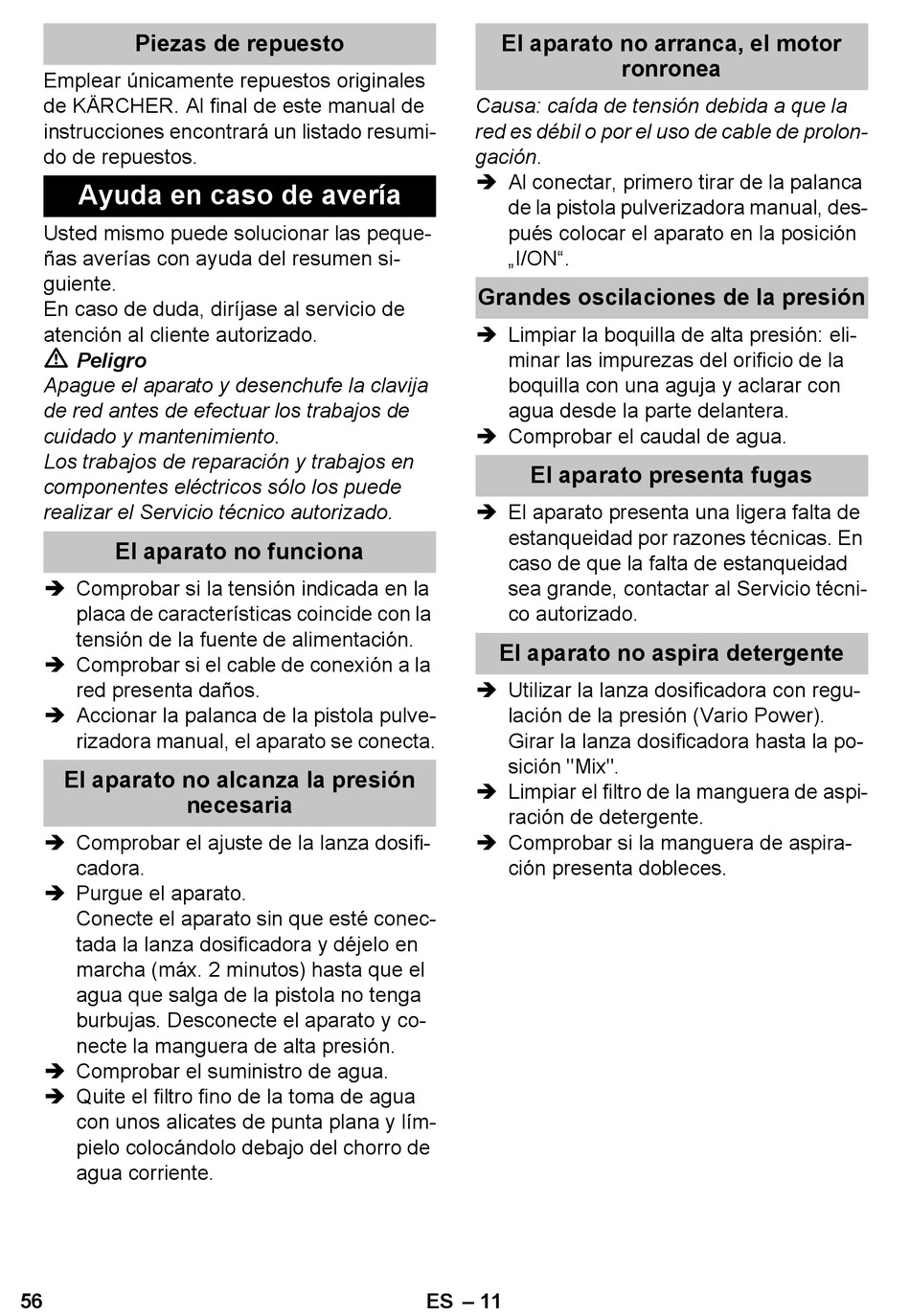 Piezas de repuesto

Emplear únicamente repuestos originales de KÄRCHER. Al final de este manual de instrucciones encontrará un listado resumido de repuestos.

Ayuda en caso de avería

Usted mismo puede solucionar las pequeñas averías con ayuda del resumen siguiente.
En caso de duda, diríjase al servicio de atención al cliente autorizado.

⚠ Peligro
Apague el aparato y desenchufe la clavija de red antes de efectuar los trabajos de cuidado y mantenimiento.
Los trabajos de reparación y trabajos en componentes eléctricos sólo los puede realizar el Servicio técnico autorizado.

El aparato no funciona

➔ Comprobar si la tensión indicada en la placa de características coincide con la tensión de la fuente de alimentación.
➔ Comprobar si el cable de conexión a la red presenta daños.
➔ Accionar la palanca de la pistola pulverizadora manual, el aparato se conecta.

El aparato no alcanza la presión necesaria

➔ Comprobar el ajuste de la lanza dosificadora.
➔ Purgue el aparato.
Conecte el aparato sin que esté conectada la lanza dosificadora y déjelo en marcha (máx. 2 minutos) hasta que el agua que salga de la pistola no tenga burbujas. Desconecte el aparato y conecte la manguera de alta presión.
➔ Comprobar el suministro de agua.
➔ Quite el filtro fino de la toma de agua con unos alicates de punta plana y límpielo colocándolo debajo del chorro de agua corriente.

El aparato no arranca, el motor ronronea

Causa: caída de tensión debida a que la red es débil o por el uso de cable de prolongación.
➔ Al conectar, primero tirar de la palanca de la pistola pulverizadora manual, después colocar el aparato en la posición „I/ON“.

Grandes oscilaciones de la presión

➔ Limpiar la boquilla de alta presión: eliminar las impurezas del orificio de la boquilla con una aguja y aclarar con agua desde la parte delantera.
➔ Comprobar el caudal de agua.

El aparato presenta fugas

➔ El aparato presenta una ligera falta de estanqueidad por razones técnicas. En caso de que la falta de estanqueidad sea grande, contactar al Servicio técnico autorizado.

El aparato no aspira detergente

➔ Utilizar la lanza dosificadora con regulación de la presión (Vario Power). Girar la lanza dosificadora hasta la posición "Mix".
➔ Limpiar el filtro de la manguera de aspiración de detergente.
➔ Comprobar si la manguera de aspiración presenta dobleces.

56 ES – 11